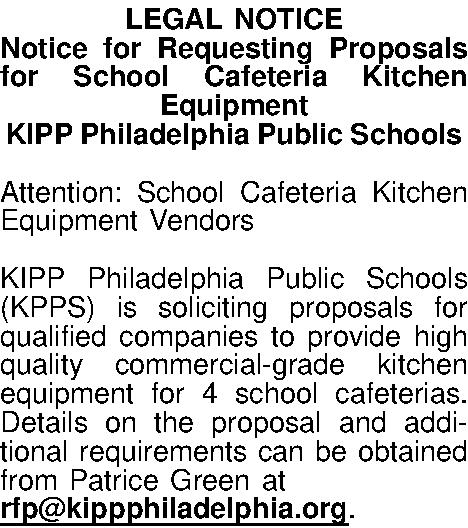 LEGAL NOTICE
Notice for Requesting Proposals for School Cafeteria Kitchen Equipment
KIPP Philadelphia Public Schools

Attention: School Cafeteria Kitchen Equipment Vendors

KIPP Philadelphia Public Schools (KPPS) is soliciting proposals for qualified companies to provide high quality commercial-grade kitchen equipment for 4 school cafeterias. Details on the proposal and additional requirements can be obtained from Patrice Green at rfp@kippphiladelphia.org.